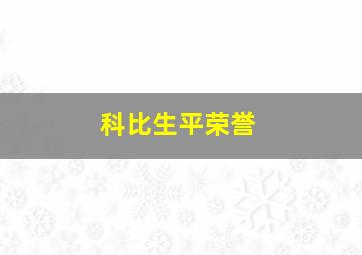 科比生平荣誉